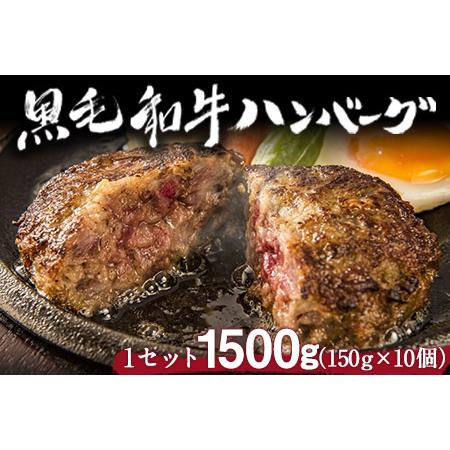 黒毛和牛ハンバーグ

1セット1500g(150g×10個)